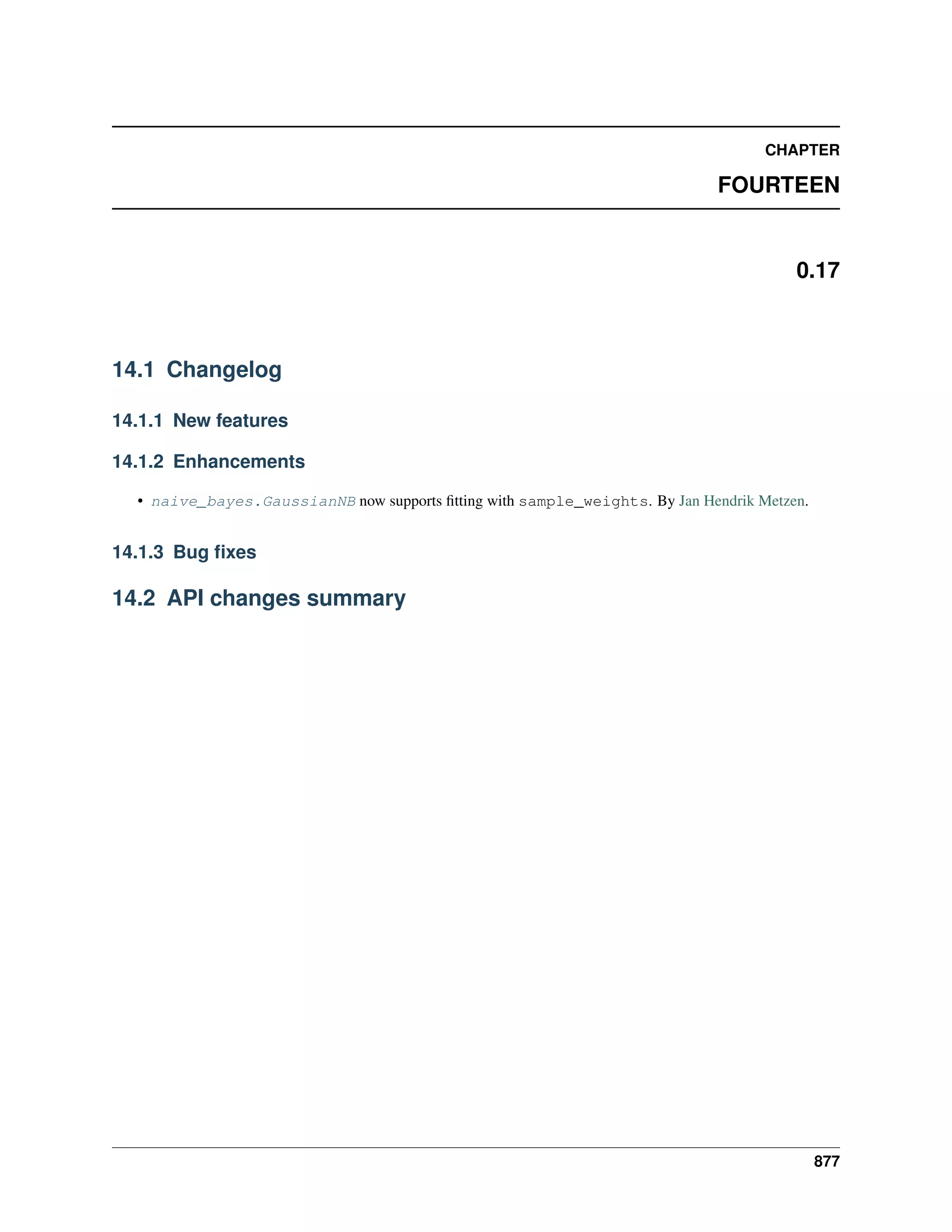 CHAPTER

FOURTEEN

0.17

14.1 Changelog

14.1.1 New features

14.1.2 Enhancements

• naive_bayes.GaussianNB now supports fitting with sample_weights. By Jan Hendrik Metzen.

14.1.3 Bug fixes

14.2 API changes summary

877